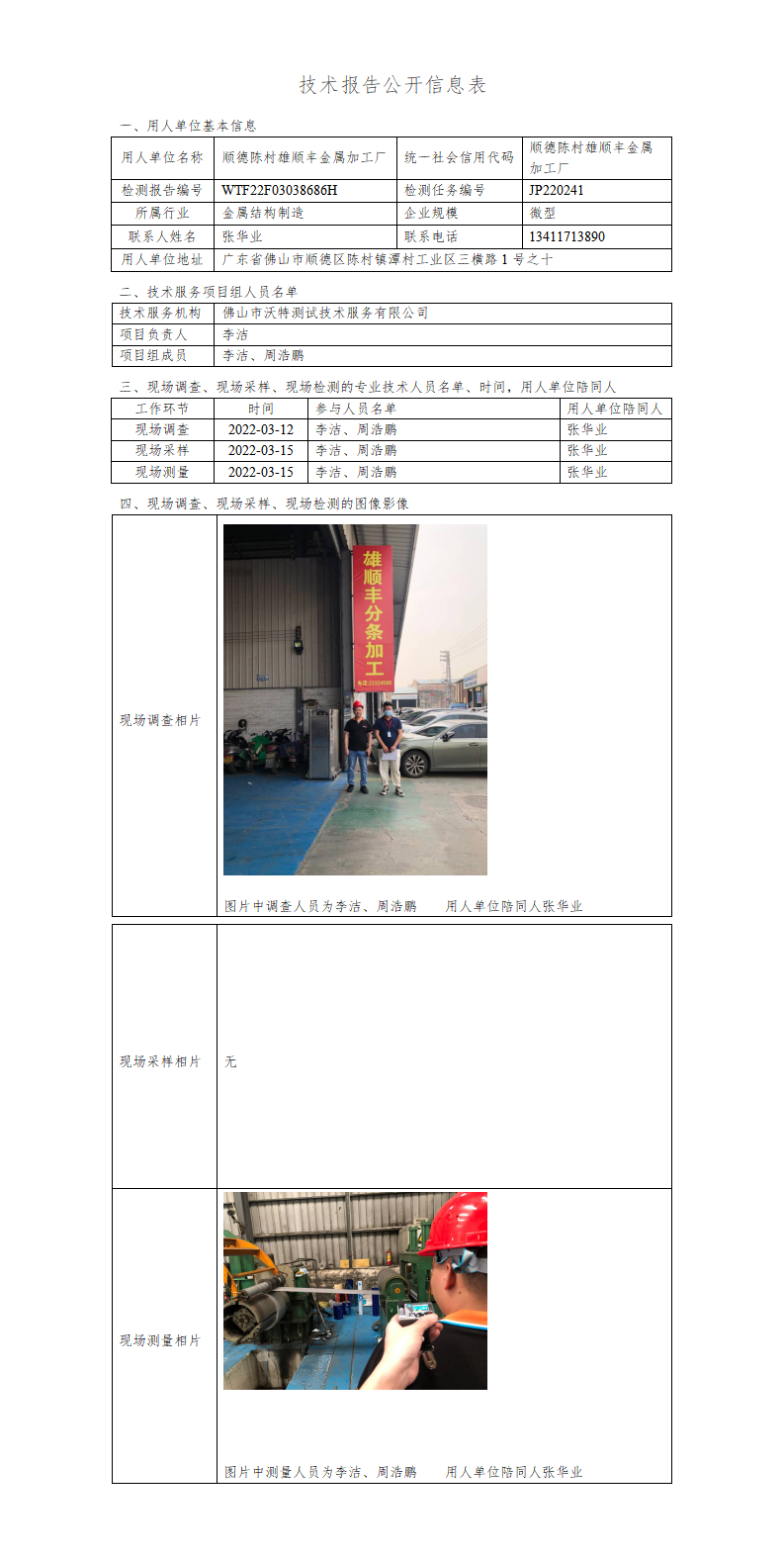 技术报告公开信息表

一、用人单位基本信息

| 用人单位名称 | 顺德陈村雄顺丰金属加工厂 | 统一社会信用代码 | 顺德陈村雄顺丰金属加工厂 |
|---|---|---|---|
| 检测报告编号 | WTF22F03038686H | 检测任务编号 | JP220241 |
| 所属行业 | 金属结构制造 | 企业规模 | 微型 |
| 联系人姓名 | 张华业 | 联系电话 | 13411713890 |
| 用人单位地址 | 广东省佛山市顺德区陈村镇潭村工业区三横路1号之十 | | |

二、技术服务项目组人员名单

| 技术服务机构 | 佛山市沃特测试技术服务有限公司 |
|---|---|
| 项目负责人 | 李洁 |
| 项目组成员 | 李洁、周浩鹏 |

三、现场调查、现场采样、现场检测的专业技术人员名单、时间，用人单位陪同人

| 工作环节 | 时间 | 参与人员名单 | 用人单位陪同人 |
|---|---|---|---|
| 现场调查 | 2022-03-12 | 李洁、周浩鹏 | 张华业 |
| 现场采样 | 2022-03-15 | 李洁、周浩鹏 | 张华业 |
| 现场测量 | 2022-03-15 | 李洁、周浩鹏 | 张华业 |

四、现场调查、现场采样、现场检测的图像影像

现场调查相片

雄顺丰分条加工

图片中调查人员为李洁、周浩鹏　　用人单位陪同人张华业

现场采样相片

无

现场测量相片

图片中测量人员为李洁、周浩鹏　　用人单位陪同人张华业